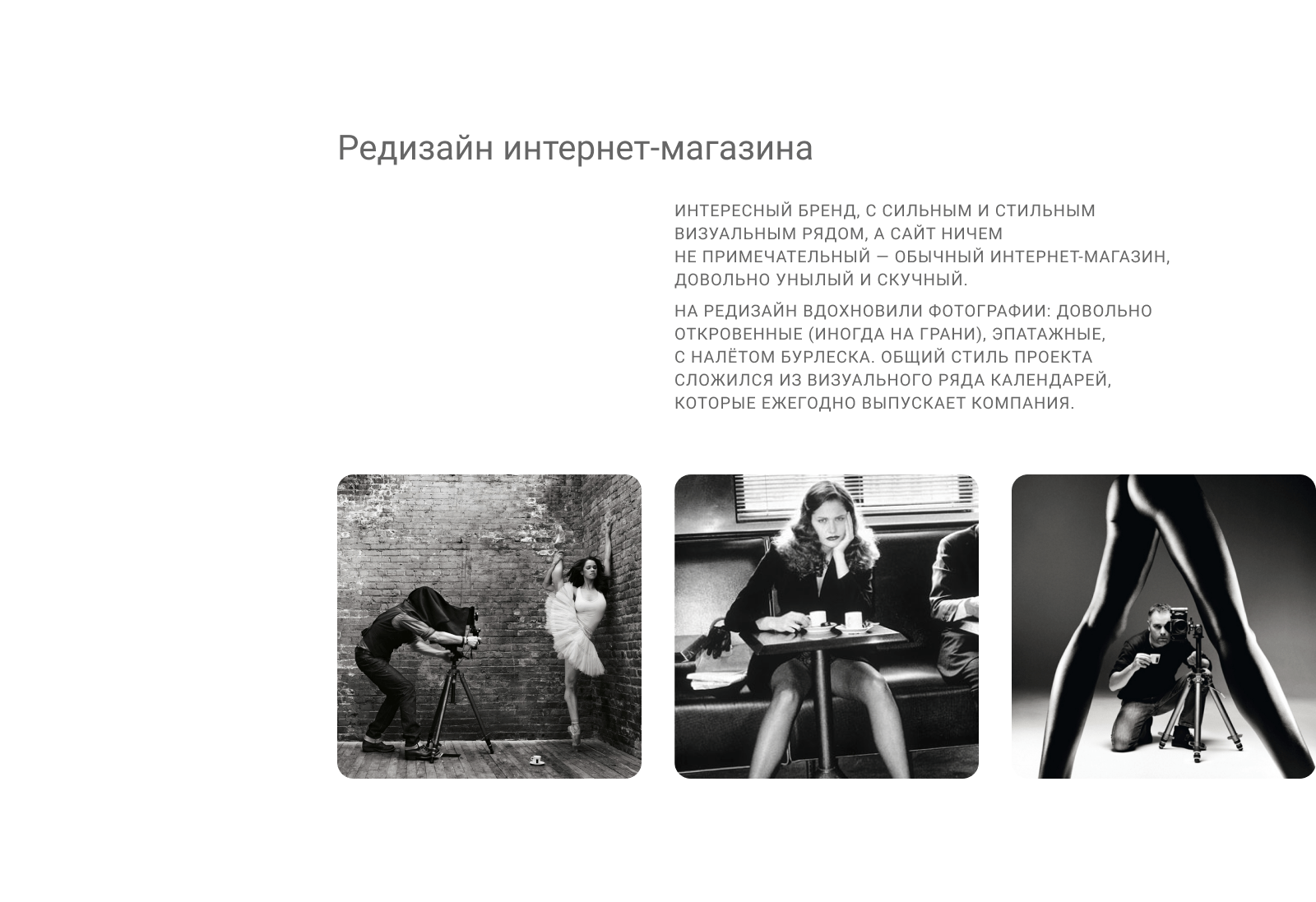 Редизайн интернет-магазина

ИНТЕРЕСНЫЙ БРЕНД, С СИЛЬНЫМ И СТИЛЬНЫМ ВИЗУАЛЬНЫМ РЯДОМ, А САЙТ НИЧЕМ НЕ ПРИМЕЧАТЕЛЬНЫЙ — ОБЫЧНЫЙ ИНТЕРНЕТ-МАГАЗИН, ДОВОЛЬНО УНЫЛЫЙ И СКУЧНЫЙ.

НА РЕДИЗАЙН ВДОХНОВИЛИ ФОТОГРАФИИ: ДОВОЛЬНО ОТКРОВЕННЫЕ (ИНОГДА НА ГРАНИ), ЭПАТАЖНЫЕ, С НАЛЁТОМ БУРЛЕСКА. ОБЩИЙ СТИЛЬ ПРОЕКТА СЛОЖИЛСЯ ИЗ ВИЗУАЛЬНОГО РЯДА КАЛЕНДАРЕЙ, КОТОРЫЕ ЕЖЕГОДНО ВЫПУСКАЕТ КОМПАНИЯ.